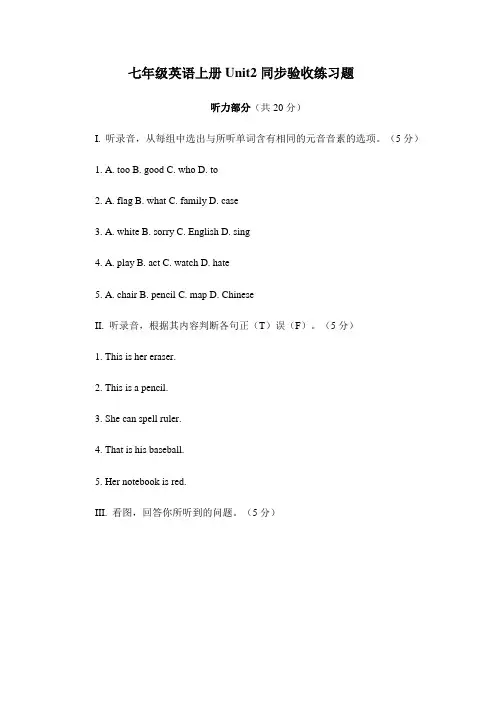 七年级英语上册 Unit2 同步验收练习题

听力部分（共 20 分）

I. 听录音，从每组中选出与所听单词含有相同的元音音素的选项。（5 分）

1. A. too B. good C. who D. to

2. A. flag B. what C. family D. case

3. A. white B. sorry C. English D. sing

4. A. play B. act C. watch D. hate

5. A. chair B. pencil C. map D. Chinese

II. 听录音，根据其内容判断各句正（T）误（F）。（5 分）

1. This is her eraser.

2. This is a pencil.

3. She can spell ruler.

4. That is his baseball.

5. Her notebook is red.

III. 看图，回答你所听到的问题。（5 分）